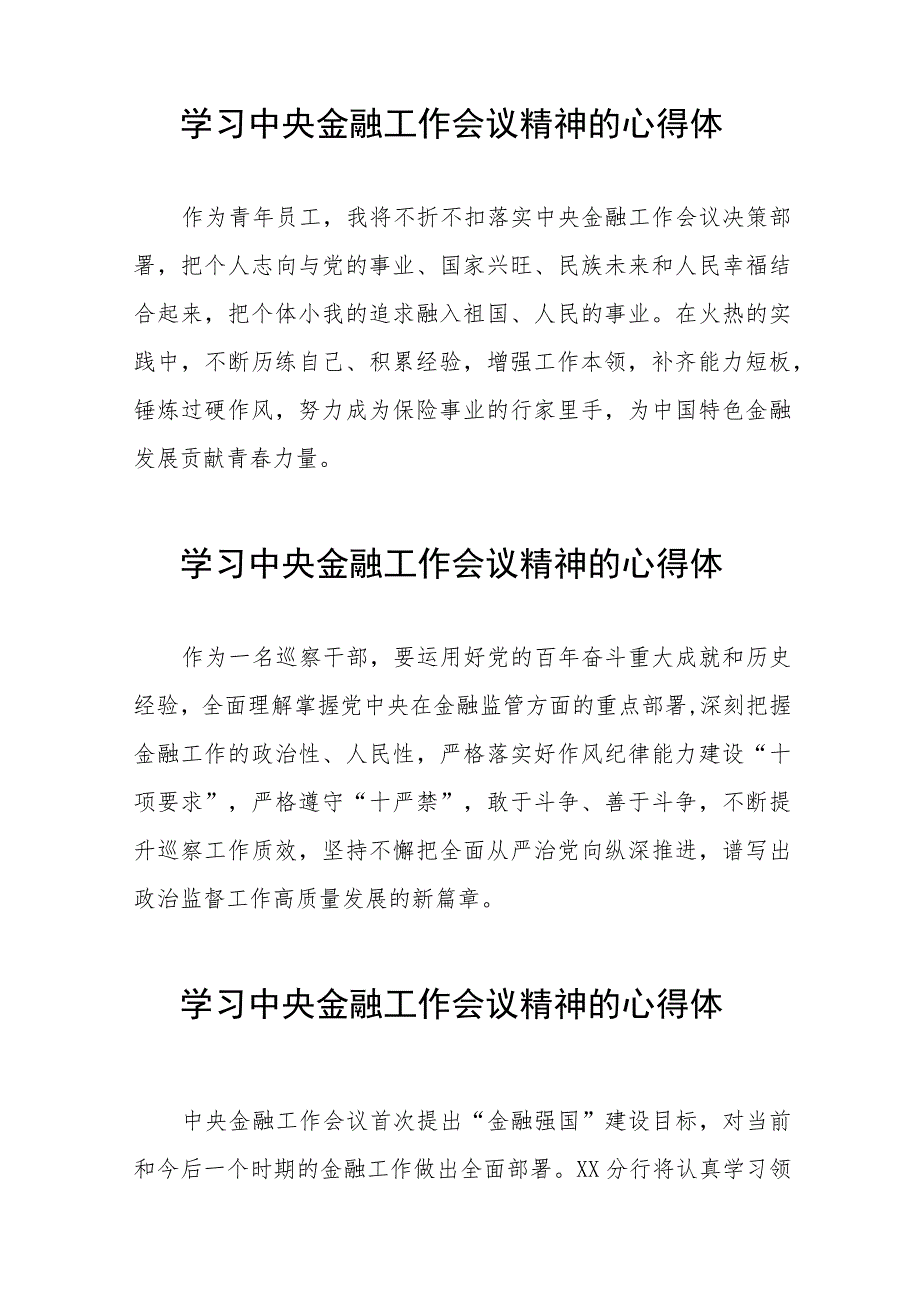 学习中央金融工作会议精神的心得体

作为青年员工，我将不折不扣落实中央金融工作会议决策部署，把个人志向与党的事业、国家兴旺、民族未来和人民幸福结合起来，把个体小我的追求融入祖国、人民的事业。在火热的实践中，不断历练自己、积累经验，增强工作本领，补齐能力短板，锤炼过硬作风，努力成为保险事业的行家里手，为中国特色金融发展贡献青春力量。

学习中央金融工作会议精神的心得体

作为一名巡察干部，要运用好党的百年奋斗重大成就和历史经验，全面理解掌握党中央在金融监管方面的重点部署,深刻把握金融工作的政治性、人民性，严格落实好作风纪律能力建设“十项要求”，严格遵守“十严禁”，敢于斗争、善于斗争，不断提升巡察工作质效，坚持不懈把全面从严治党向纵深推进，谱写出政治监督工作高质量发展的新篇章。

学习中央金融工作会议精神的心得体

中央金融工作会议首次提出“金融强国”建设目标，对当前和今后一个时期的金融工作做出全面部署。XX分行将认真学习领